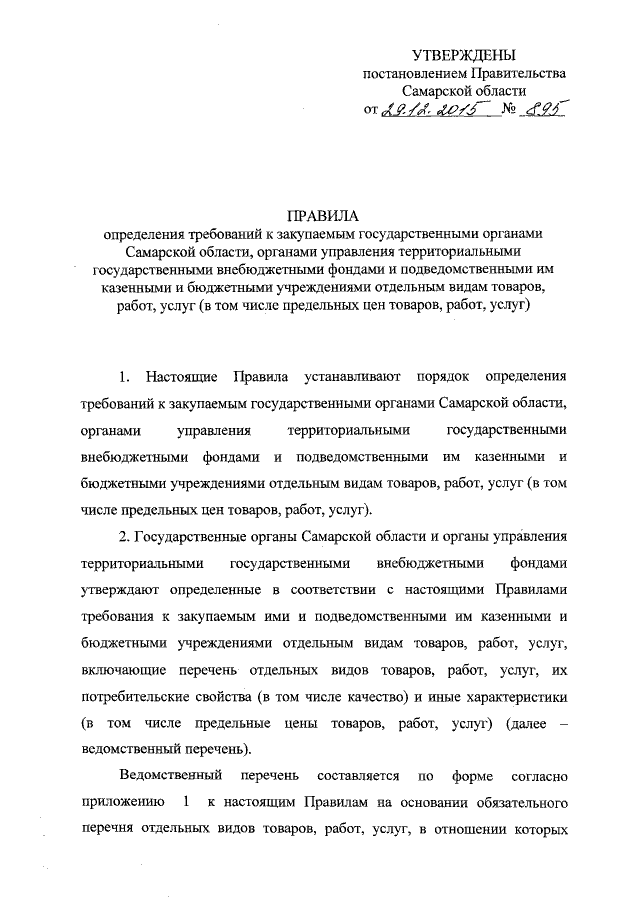 УТВЕРЖДЕНЫ
постановлением Правительства
Самарской области
от 29.12.2015 № 895

ПРАВИЛА
определения требований к закупаемым государственными органами Самарской области, органами управления территориальными государственными внебюджетными фондами и подведомственными им казенными и бюджетными учреждениями отдельным видам товаров, работ, услуг (в том числе предельных цен товаров, работ, услуг)

1. Настоящие Правила устанавливают порядок определения требований к закупаемым государственными органами Самарской области, органами управления территориальными государственными внебюджетными фондами и подведомственными им казенными и бюджетными учреждениями отдельным видам товаров, работ, услуг (в том числе предельных цен товаров, работ, услуг).

2. Государственные органы Самарской области и органы управления территориальными государственными внебюджетными фондами утверждают определенные в соответствии с настоящими Правилами требования к закупаемым ими и подведомственными им казенными и бюджетными учреждениями отдельным видам товаров, работ, услуг, включающие перечень отдельных видов товаров, работ, услуг, их потребительские свойства (в том числе качество) и иные характеристики (в том числе предельные цены товаров, работ, услуг) (далее – ведомственный перечень).

Ведомственный перечень составляется по форме согласно приложению 1 к настоящим Правилам на основании обязательного перечня отдельных видов товаров, работ, услуг, в отношении которых